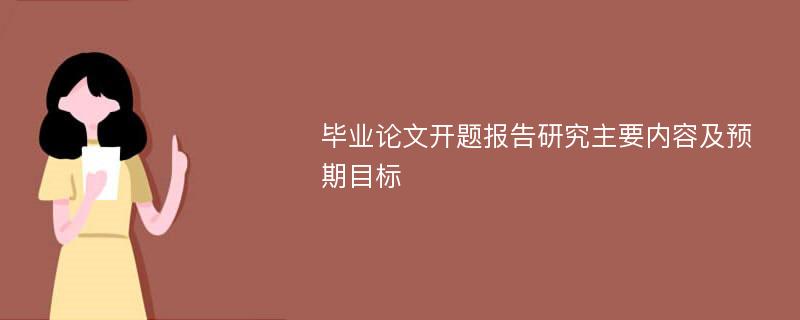 毕业论文开题报告研究主要内容及预期目标